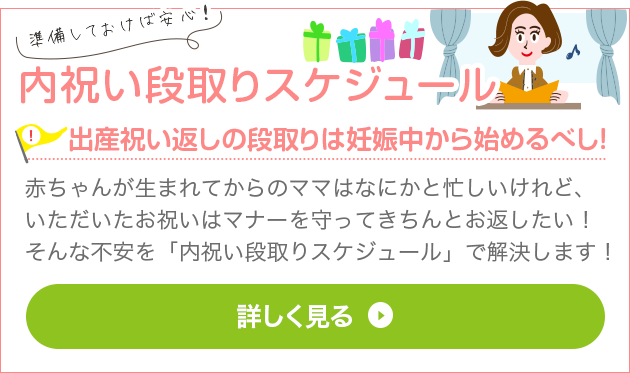 準備しておけば安心！

内祝い段取りスケジュール

!

出産祝い返しの段取りは妊娠中から始めるべし!

赤ちゃんが生まれてからのママはなにかと忙しいけれど、いただいたお祝いはマナーを守ってきちんとお返したい！そんな不安を「内祝い段取りスケジュール」で解決します！

詳しく見る